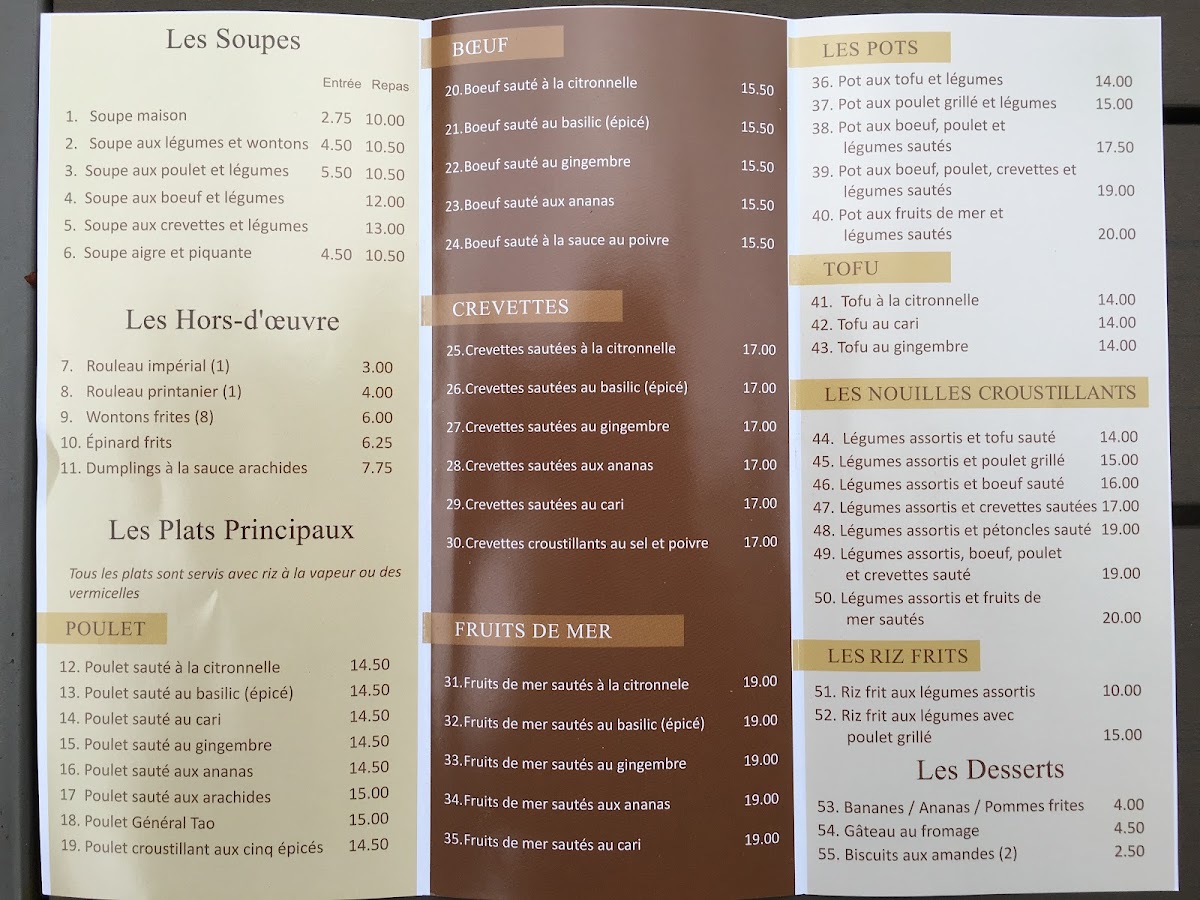 Les Soupes

Entrée Repas

1. Soupe maison 2.75 10.00
2. Soupe aux légumes et wontons 4.50 10.50
3. Soupe aux poulet et légumes 5.50 10.50
4. Soupe aux boeuf et légumes 12.00
5. Soupe aux crevettes et légumes 13.00
6. Soupe aigre et piquante 4.50 10.50

Les Hors-d'œuvre

7. Rouleau impérial (1) 3.00
8. Rouleau printanier (1) 4.00
9. Wontons frites (8) 6.00
10. Épinard frits 6.25
11. Dumplings à la sauce arachides 7.75

Les Plats Principaux

Tous les plats sont servis avec riz à la vapeur ou des vermicelles

POULET

12. Poulet sauté à la citronnelle 14.50
13. Poulet sauté au basilic (épicé) 14.50
14. Poulet sauté au cari 14.50
15. Poulet sauté au gingembre 14.50
16. Poulet sauté aux ananas 14.50
17 Poulet sauté aux arachides 15.00
18. Poulet Général Tao 15.00
19. Poulet croustillant aux cinq épicés 14.50

BŒUF

20.Boeuf sauté à la citronnelle 15.50
21.Boeuf sauté au basilic (épicé) 15.50
22.Boeuf sauté au gingembre 15.50
23.Boeuf sauté aux ananas 15.50
24.Boeuf sauté à la sauce au poivre 15.50

CREVETTES

25.Crevettes sautées à la citronnelle 17.00
26.Crevettes sautées au basilic (épicé) 17.00
27.Crevettes sautées au gingembre 17.00
28.Crevettes sautées aux ananas 17.00
29.Crevettes sautées au cari 17.00
30.Crevettes croustillants au sel et poivre 17.00

FRUITS DE MER

31.Fruits de mer sautés à la citronnele 19.00
32.Fruits de mer sautés au basilic (épicé) 19.00
33.Fruits de mer sautés au gingembre 19.00
34.Fruits de mer sautés aux ananas 19.00
35.Fruits de mer sautés au cari 19.00

LES POTS

36. Pot aux tofu et légumes 14.00
37. Pot aux poulet grillé et légumes 15.00
38. Pot aux boeuf, poulet et légumes sautés 17.50
39. Pot aux boeuf, poulet, crevettes et légumes sautés 19.00
40. Pot aux fruits de mer et légumes sautés 20.00

TOFU

41. Tofu à la citronnelle 14.00
42. Tofu au cari 14.00
43. Tofu au gingembre 14.00

LES NOUILLES CROUSTILLANTS

44. Légumes assortis et tofu sauté 14.00
45. Légumes assortis et poulet grillé 15.00
46. Légumes assortis et boeuf sauté 16.00
47. Légumes assortis et crevettes sautées 17.00
48. Légumes assortis et pétoncles sauté 19.00
49. Légumes assortis, boeuf, poulet et crevettes sauté 19.00
50. Légumes assortis et fruits de mer sautés 20.00

LES RIZ FRITS

51. Riz frit aux légumes assortis 10.00
52. Riz frit aux légumes avec poulet grillé 15.00

Les Desserts

53. Bananes / Ananas / Pommes frites 4.00
54. Gâteau au fromage 4.50
55. Biscuits aux amandes (2) 2.50